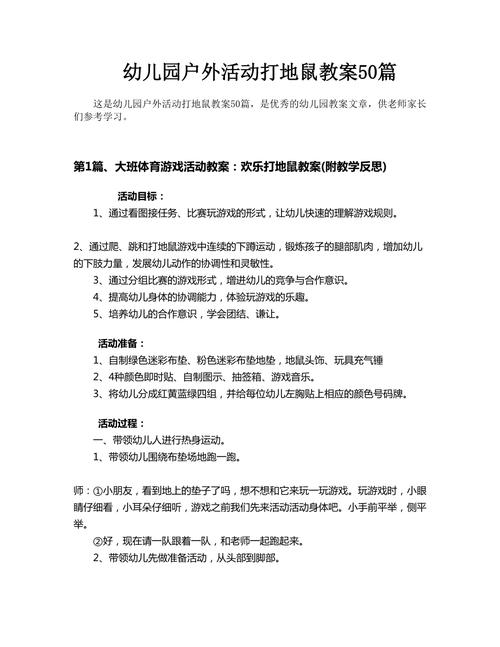 幼儿园户外活动打地鼠教案50篇

这是幼儿园户外活动打地鼠教案50篇，是优秀的幼儿园教案文章，供老师家长们参考学习。

第1篇、大班体育游戏活动教案：欢乐打地鼠教案(附教学反思)

活动目标：

1、通过看图接任务、比赛玩游戏的形式，让幼儿快速的理解游戏规则。

2、通过爬、跳和打地鼠游戏中连续的下蹲运动，锻炼孩子的腿部肌肉，增加幼儿的下肢力量，发展幼儿动作的协调性和灵敏性。

3、通过分组比赛的游戏形式，增进幼儿的竞争与合作意识。

4、提高幼儿身体的协调能力，体验玩游戏的乐趣。

5、培养幼儿的合作意识，学会团结、谦让。

活动准备：

1、自制绿色迷彩布垫、粉色迷彩布垫地垫，地鼠头饰、玩具充气锤

2、4种颜色即时贴、自制图示、抽签箱、游戏音乐。

3、将幼儿分成红黄蓝绿四组，并给每位幼儿左胸贴上相应的颜色号码牌。

活动过程：

一、带领幼儿人进行热身运动。

1、带领幼儿围绕布垫场地跑一跑。

师：①小朋友，看到地上的垫子了吗，想不想和它来玩一玩游戏。玩游戏时，小眼睛仔细看，小耳朵仔细听，游戏之前我们先来活动活动身体吧。小手前平举，侧平举。

②好，现在请一队跟着一队，和老师一起跑起来。

2、带领幼儿先做准备活动，从头部到脚部。